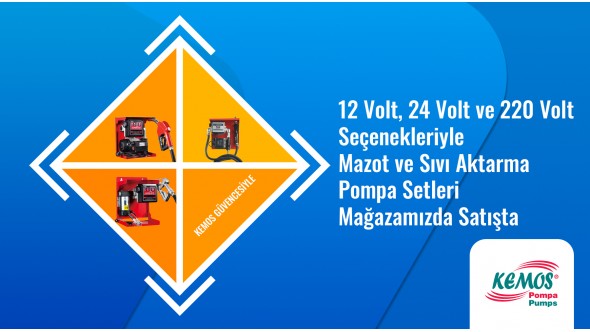 KEMOS GÜVENCESİYLE

12 Volt, 24 Volt ve 220 Volt Seçenekleriyle Mazot ve Sıvı Aktarma Pompa Setleri Mağazamızda Satışta

KEMOS®
Pompa
Pumps